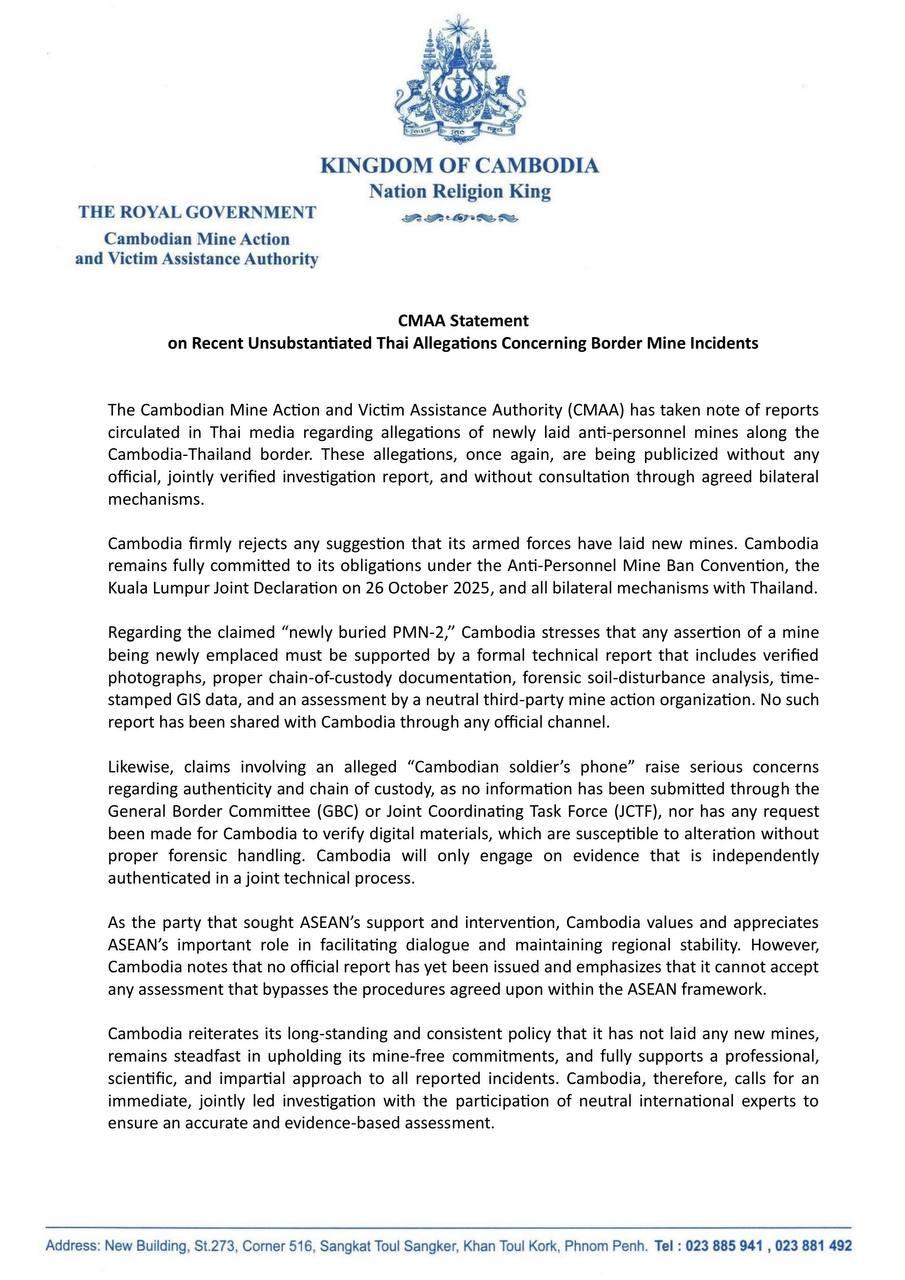 KINGDOM OF CAMBODIA
Nation Religion King

THE ROYAL GOVERNMENT
Cambodian Mine Action and Victim Assistance Authority

CMAA Statement
on Recent Unsubstantiated Thai Allegations Concerning Border Mine Incidents

The Cambodian Mine Action and Victim Assistance Authority (CMAA) has taken note of reports circulated in Thai media regarding allegations of newly laid anti-personnel mines along the Cambodia-Thailand border. These allegations, once again, are being publicized without any official, jointly verified investigation report, and without consultation through agreed bilateral mechanisms.

Cambodia firmly rejects any suggestion that its armed forces have laid new mines. Cambodia remains fully committed to its obligations under the Anti-Personnel Mine Ban Convention, the Kuala Lumpur Joint Declaration on 26 October 2025, and all bilateral mechanisms with Thailand.

Regarding the claimed “newly buried PMN-2,” Cambodia stresses that any assertion of a mine being newly emplaced must be supported by a formal technical report that includes verified photographs, proper chain-of-custody documentation, forensic soil-disturbance analysis, time-stamped GIS data, and an assessment by a neutral third-party mine action organization. No such report has been shared with Cambodia through any official channel.

Likewise, claims involving an alleged “Cambodian soldier’s phone” raise serious concerns regarding authenticity and chain of custody, as no information has been submitted through the General Border Committee (GBC) or Joint Coordinating Task Force (JCTF), nor has any request been made for Cambodia to verify digital materials, which are susceptible to alteration without proper forensic handling. Cambodia will only engage on evidence that is independently authenticated in a joint technical process.

As the party that sought ASEAN’s support and intervention, Cambodia values and appreciates ASEAN’s important role in facilitating dialogue and maintaining regional stability. However, Cambodia notes that no official report has yet been issued and emphasizes that it cannot accept any assessment that bypasses the procedures agreed upon within the ASEAN framework.

Cambodia reiterates its long-standing and consistent policy that it has not laid any new mines, remains steadfast in upholding its mine-free commitments, and fully supports a professional, scientific, and impartial approach to all reported incidents. Cambodia, therefore, calls for an immediate, jointly led investigation with the participation of neutral international experts to ensure an accurate and evidence-based assessment.

Address: New Building, St.273, Corner 516, Sangkat Toul Sangker, Khan Toul Kork, Phnom Penh. Tel : 023 885 941 , 023 881 492